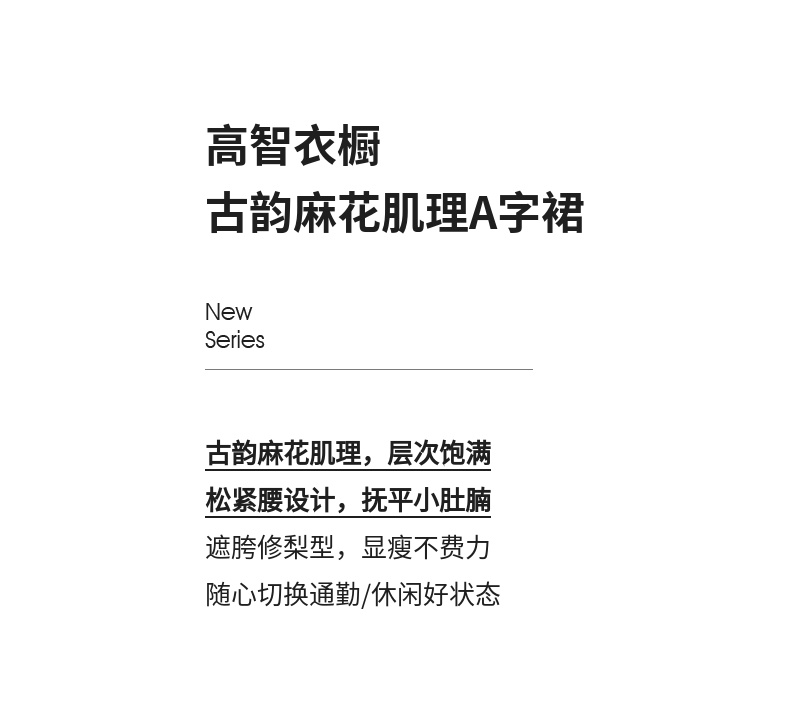 高智衣橱
古韵麻花肌理A字裙

New
Series

古韵麻花肌理，层次饱满
松紧腰设计，抚平小肚腩
遮胯修梨型，显瘦不费力
随心切换通勤/休闲好状态